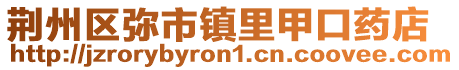 荆州区弥市镇里甲口药店
http://jzrorybyron1.cn.coovee.com